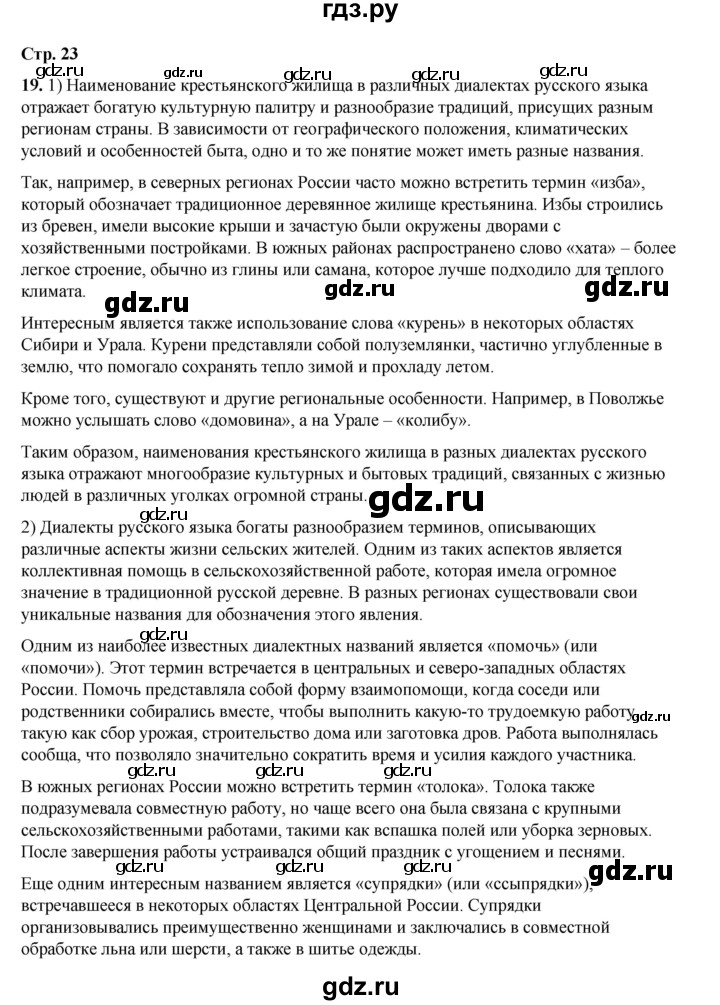 гдз.ру

Стр. 23

gdz.ru gdz.ru gdz.ru gdz.ru gdz.ru

19. 1) Наименование крестьянского жилища в различных диалектах русского языка отражает богатую культурную палитру и разнообразие традиций, присущих разным регионам страны. В зависимости от географического положения, климатических условий и особенностей быта, одно и то же понятие может иметь разные названия.

Так, например, в северных регионах России часто можно встретить термин «изба», который обозначает традиционное деревянное жилище крестьянина. Избы строились из бревен, имели высокие крыши и зачастую были окружены дворами с хозяйственными постройками. В южных районах распространено слово «хата» – более легкое строение, обычно из глины или самана, которое лучше подходило для теплого климата.

gdz.ru gdz.ru gdz.ru

Интересным является также использование слова «курень» в некоторых областях Сибири и Урала. Курени представляли собой полуземлянки, частично углубленные в землю, что помогало сохранять тепло зимой и прохладу летом.

Кроме того, существуют и другие региональные особенности. Например, в Поволжье можно услышать слово «домовина», а на Урале – «колибу».

Таким образом, наименования крестьянского жилища в разных диалектах русского языка отражают многообразие культурных и бытовых традиций, связанных с жизнью людей в различных уголках огромной страны.

gdz.ru

gdz.ru

2) Диалекты русского языка богаты разнообразием терминов, описывающих различные аспекты жизни сельских жителей. Одним из таких аспектов является коллективная помощь в сельскохозяйственной работе, которая имела огромное значение в традиционной русской деревне. В разных регионах существовали свои уникальные названия для обозначения этого явления.

gdz.ru

Одним из наиболее известных диалектных названий является «помочь» (или «помочи»). Этот термин встречается в центральных и северо-западных областях России. Помочь представляла собой форму взаимопомощи, когда соседи или родственники собирались вместе, чтобы выполнить какую-то трудоемкую работу, такую как сбор урожая, строительство дома или заготовка дров. Работа выполнялась сообща, что позволяло значительно сократить время и усилия каждого участника.

gdz.ru

В южных регионах России можно встретить термин «толока». Толока также подразумевала совместную работу, но чаще всего она была связана с крупными сельскохозяйственными работами, такими как вспашка полей или уборка зерновых. После завершения работы устраивался общий праздник с угощением и песнями.

gdz.ru gdz.ru gdz.ru gdz.ru

Еще одним интересным названием является «супрядки» (или «ссыпрядки»), встречавшееся в некоторых областях Центральной России. Супрядки организовывались преимущественно женщинами и заключались в совместной обработке льна или шерсти, а также в шитье одежды.

gdz.ru